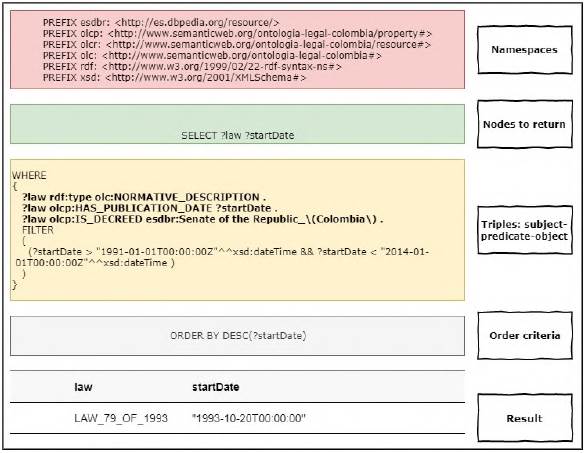 PREFIX esdbr: <http://es.dbpedia.org/resource/>
PREFIX olcp: <http://www.semanticweb.org/ontologia-legal-colombia/property#>
PREFIX olcr: <http://www.semanticweb.org/ontologia-legal-colombia/resource#>
PREFIX olc: <http://www.semanticweb.org/ontologia-legal-colombia#>
PREFIX rdf: <http://www.w3.org/1999/02/22-rdf-syntax-ns#>
PREFIX xsd: <http://www.w3.org/2001/XMLSchema#>

Namespaces

SELECT ?law ?startDate

Nodes to return

WHERE
{
?law rdf:type olc:NORMATIVE_DESCRIPTION .
?law olcp:HAS_PUBLICATION_DATE ?startDate .
?law olcp:IS_DECREED esdbr:Senate of the Republic_\(Colombia\) .
FILTER
(
(?startDate > "1991-01-01T00:00:00Z"^^xsd:dateTime && ?startDate < "2014-01-01T00:00:00Z"^^xsd:dateTime )
)
}

Triples: subject-predicate-object

ORDER BY DESC(?startDate)

Order criteria

| law | startDate |
|---|---|
| LAW_79_OF_1993 | "1993-10-20T00:00:00" |

Result